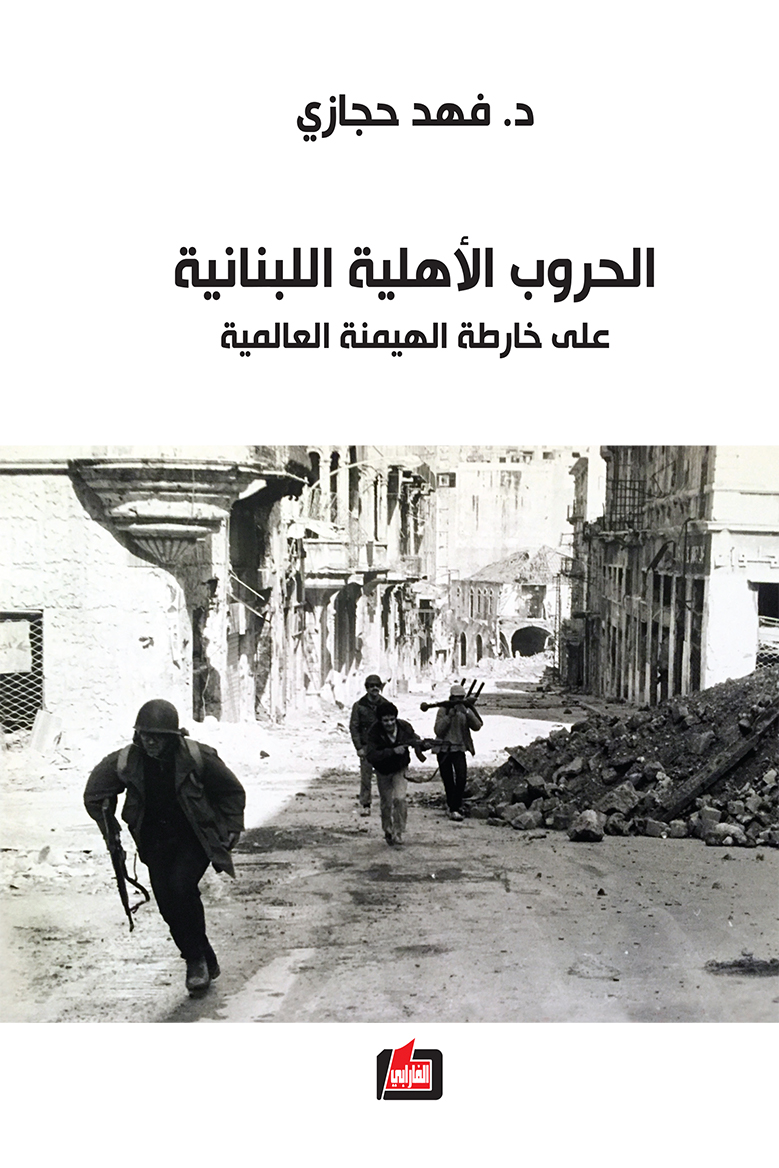 د. فهد حجازي

الحروب الأهلية اللبنانية

على خارطة الهيمنة العالمية

الفارابي